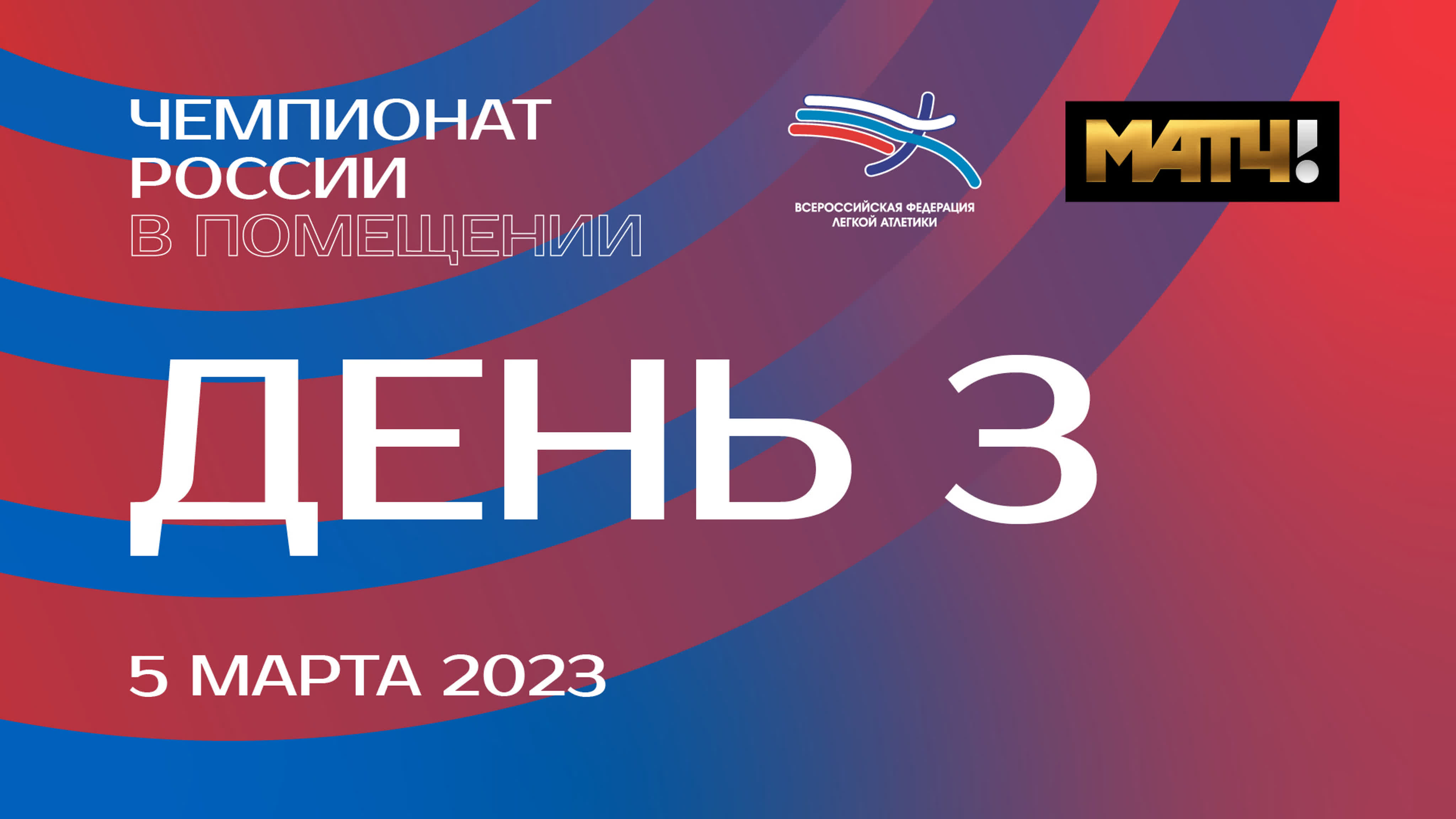 ЧЕМПИОНАТ РОССИИ В ПОМЕЩЕНИИ

ВСЕРОССИЙСКАЯ ФЕДЕРАЦИЯ ЛЕГКОЙ АТЛЕТИКИ

МАТЧ!

ДЕНЬ 3

5 МАРТА 2023